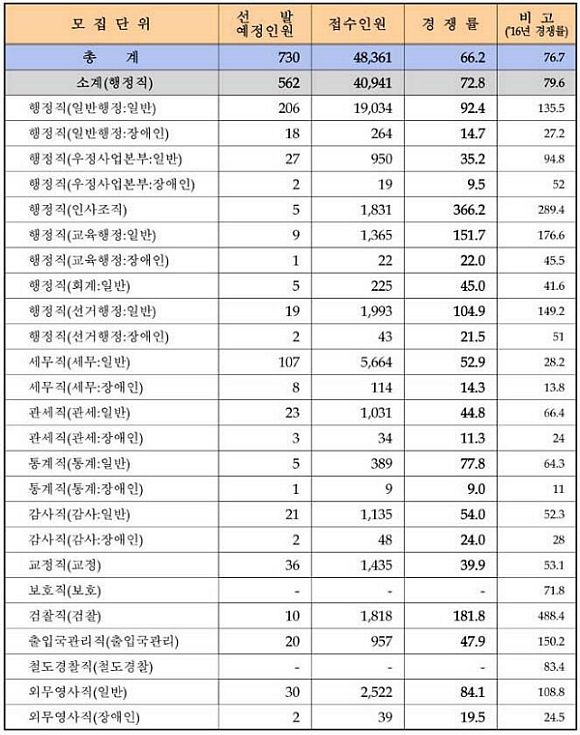 | 모 집 단 위 | 선 발 예정인원 | 접수인원 | 경 쟁 률 | 비 고 ('16년 경쟁률) |
|---|---|---|---|---|
| 총 계 | 730 | 48,361 | 66.2 | 76.7 |
| 소계(행정직) | 562 | 40,941 | 72.8 | 79.6 |
| 행정직(일반행정:일반) | 206 | 19,034 | 92.4 | 135.5 |
| 행정직(일반행정:장애인) | 18 | 264 | 14.7 | 27.2 |
| 행정직(우정사업본부:일반) | 27 | 950 | 35.2 | 94.8 |
| 행정직(우정사업본부:장애인) | 2 | 19 | 9.5 | 52 |
| 행정직(인사조직) | 5 | 1,831 | 366.2 | 289.4 |
| 행정직(교육행정:일반) | 9 | 1,365 | 151.7 | 176.6 |
| 행정직(교육행정:장애인) | 1 | 22 | 22.0 | 45.5 |
| 행정직(회계:일반) | 5 | 225 | 45.0 | 41.6 |
| 행정직(선거행정:일반) | 19 | 1,993 | 104.9 | 149.2 |
| 행정직(선거행정:장애인) | 2 | 43 | 21.5 | 51 |
| 세무직(세무:일반) | 107 | 5,664 | 52.9 | 28.2 |
| 세무직(세무:장애인) | 8 | 114 | 14.3 | 13.8 |
| 관세직(관세:일반) | 23 | 1,031 | 44.8 | 66.4 |
| 관세직(관세:장애인) | 3 | 34 | 11.3 | 24 |
| 통계직(통계:일반) | 5 | 389 | 77.8 | 64.3 |
| 통계직(통계:장애인) | 1 | 9 | 9.0 | 11 |
| 감사직(감사:일반) | 21 | 1,135 | 54.0 | 52.3 |
| 감사직(감사:장애인) | 2 | 48 | 24.0 | 28 |
| 교정직(교정) | 36 | 1,435 | 39.9 | 53.1 |
| 보호직(보호) | - | - | - | 71.8 |
| 검찰직(검찰) | 10 | 1,818 | 181.8 | 488.4 |
| 출입국관리직(출입국관리) | 20 | 957 | 47.9 | 150.2 |
| 철도경찰직(철도경찰) | - | - | - | 83.4 |
| 외무영사직(일반) | 30 | 2,522 | 84.1 | 108.8 |
| 외무영사직(장애인) | 2 | 39 | 19.5 | 24.5 |